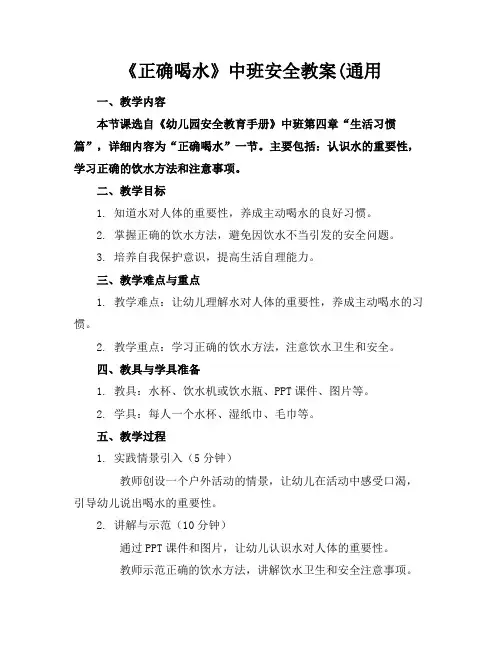 《正确喝水》中班安全教案(通用

一、教学内容

本节课选自《幼儿园安全教育手册》中班第四章“生活习惯篇”，详细内容为“正确喝水”一节。主要包括：认识水的重要性，学习正确的饮水方法和注意事项。

二、教学目标

1. 知道水对人体的重要性，养成主动喝水的良好习惯。

2. 掌握正确的饮水方法，避免因饮水不当引发的安全问题。

3. 培养自我保护意识，提高生活自理能力。

三、教学难点与重点

1. 教学难点：让幼儿理解水对人体的重要性，养成主动喝水的习惯。

2. 教学重点：学习正确的饮水方法，注意饮水卫生和安全。

四、教具与学具准备

1. 教具：水杯、饮水机或饮水瓶、PPT课件、图片等。

2. 学具：每人一个水杯、湿纸巾、毛巾等。

五、教学过程

1. 实践情景引入（5分钟）

教师创设一个户外活动的情景，让幼儿在活动中感受口渴，引导幼儿说出喝水的重要性。

2. 讲解与示范（10分钟）

通过PPT课件和图片，让幼儿认识水对人体的重要性。

教师示范正确的饮水方法，讲解饮水卫生和安全注意事项。